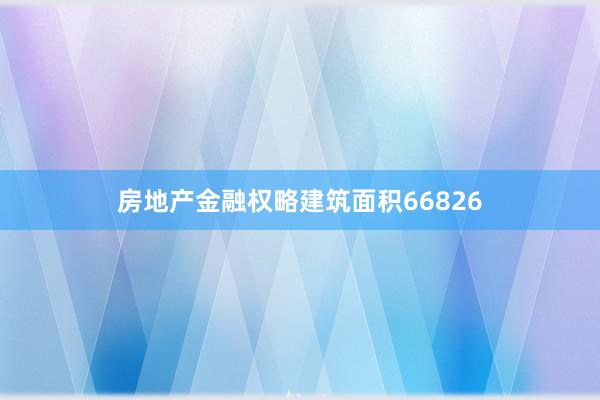 房地产金融权略建筑面积66826